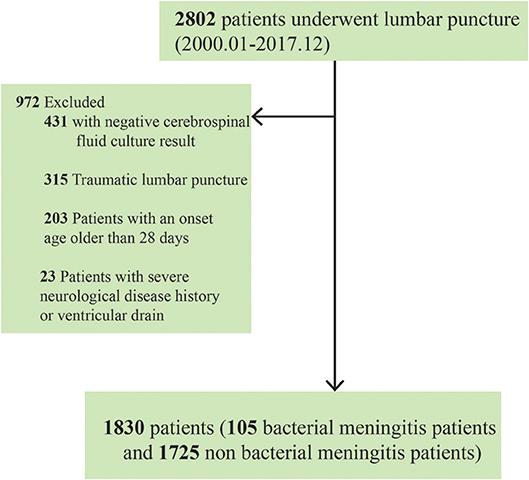 2802 patients underwent lumbar puncture (2000.01-2017.12)

972 Excluded
431 with negative cerebrospinal fluid culture result

315 Traumatic lumbar puncture

203 Patients with an onset age older than 28 days

23 Patients with severe neurological disease history or ventricular drain

1830 patients (105 bacterial meningitis patients and 1725 non bacterial meningitis patients)